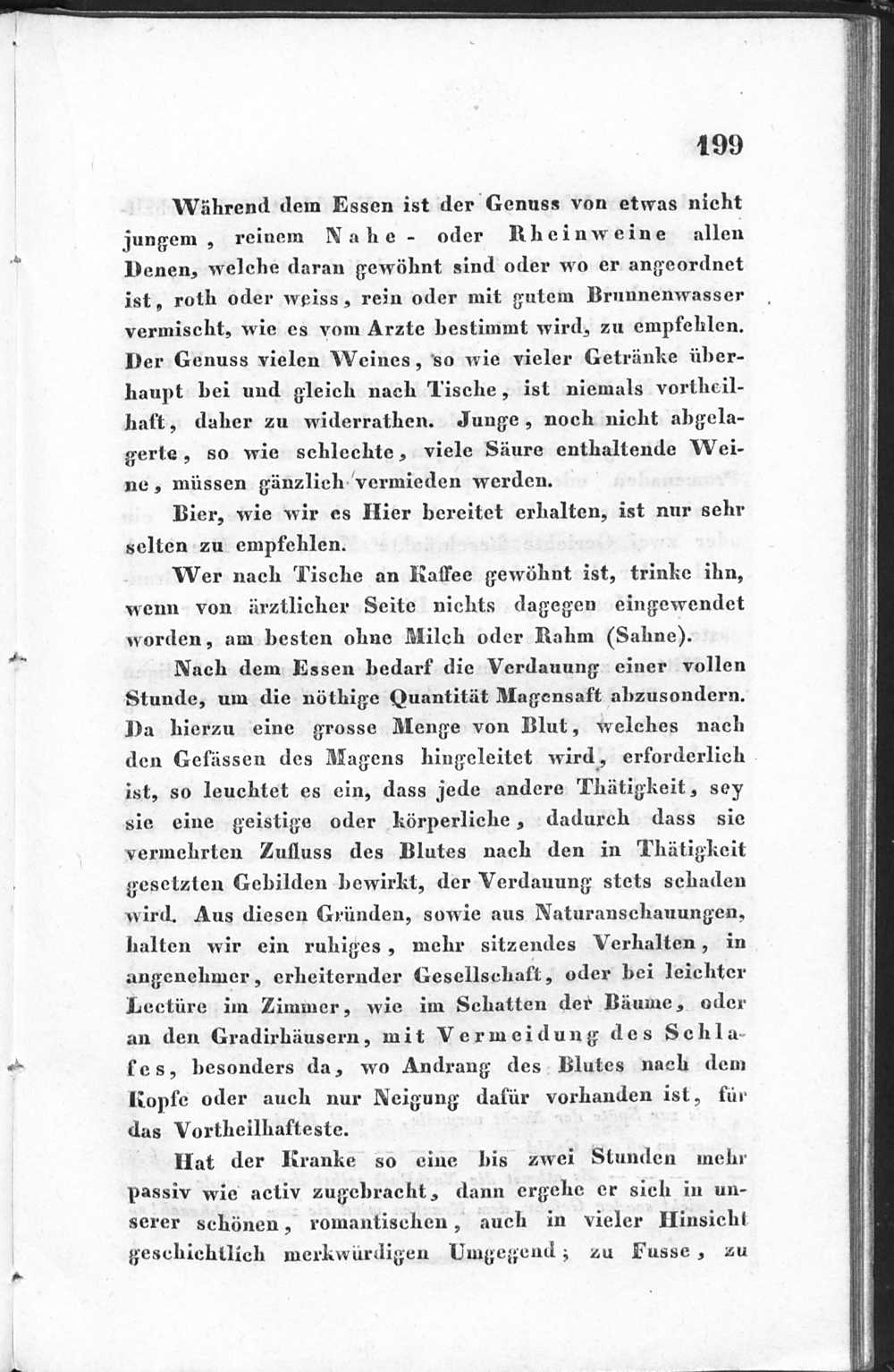 199

Während dem Essen ist der Genuss von etwas nicht jungem, reinem Nahe- oder Rheinweine allen Denen, welche daran gewöhnt sind oder wo er angeordnet ist, roth oder weiss, rein oder mit gutem Brunnenwasser vermischt, wie es vom Arzte bestimmt wird, zu empfehlen. Der Genuss vielen Weines, so wie vieler Getränke überhaupt bei und gleich nach Tische, ist niemals vortheilhaft, daher zu widerrathen. Junge, noch nicht abgelagerte, so wie schlechte, viele Säure enthaltende Weine, müssen gänzlich vermieden werden.

Bier, wie wir es Hier bereitet erhalten, ist nur sehr selten zu empfehlen.

Wer nach Tische an Kaffee gewöhnt ist, trinke ihn, wenn von ärztlicher Seite nichts dagegen eingewendet worden, am besten ohne Milch oder Rahm (Sahne).

Nach dem Essen bedarf die Verdauung einer vollen Stunde, um die nöthige Quantität Magensaft abzusondern. Da hierzu eine grosse Menge von Blut, welches nach den Gefässen des Magens hingeleitet wird, erforderlich ist, so leuchtet es ein, dass jede andere Thätigkeit, sey sie eine geistige oder körperliche, dadurch dass sie vermehrten Zufluss des Blutes nach den in Thätigkeit gesetzten Gebilden bewirkt, der Verdauung stets schaden wird. Aus diesen Gründen, sowie aus Naturanschauungen, halten wir ein ruhiges, mehr sitzendes Verhalten, in angenehmer, erheiternder Gesellschaft, oder bei leichter Lectüre im Zimmer, wie im Schatten der Bäume, oder an den Gradirhäusern, mit Vermeidung des Schlafes, besonders da, wo Andrang des Blutes nach dem Kopfe oder auch nur Neigung dafür vorhanden ist, für das Vortheilhafteste.

Hat der Kranke so eine bis zwei Stunden mehr passiv wie activ zugebracht, dann ergehe er sich in unserer schönen, romantischen, auch in vieler Hinsicht geschichtlich merkwürdigen Umgegend; zu Fusse, zu